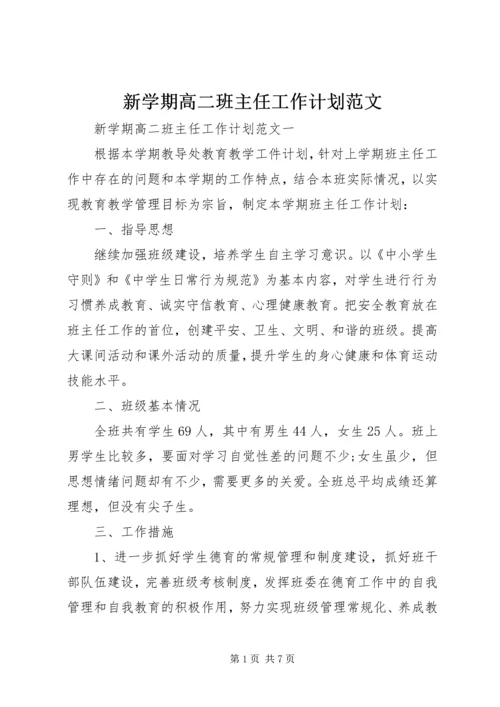 新学期高二班主任工作计划范文

新学期高二班主任工作计划范文一

根据本学期教导处教育教学工件计划，针对上学期班主任工作中存在的问题和本学期的工作特点，结合本班实际情况，以实现教育教学管理目标为宗旨，制定本学期班主任工作计划：

一、指导思想

继续加强班级建设，培养学生自主学习意识。以《中小学生守则》和《中学生日常行为规范》为基本内容，对学生进行行为习惯养成教育、诚实守信教育、心理健康教育。把安全教育放在班主任工作的首位，创建平安、卫生、文明、和谐的班级。提高大课间活动和课外活动的质量，提升学生的身心健康和体育运动技能水平。

二、班级基本情况

全班共有学生69人，其中有男生44人，女生25人。班上男学生比较多，要面对学习自觉性差的问题不少;女生虽少，但思想情绪问题却有不少，需要更多的关爱。全班总平均成绩还算理想，但没有尖子生。

三、工作措施

1、进一步抓好学生德育的常规管理和制度建设，抓好班干部队伍建设，完善班级考核制度，发挥班委在德育工作中的自我管理和自我教育的积极作用，努力实现班级管理常规化、养成教

第1页 共7页